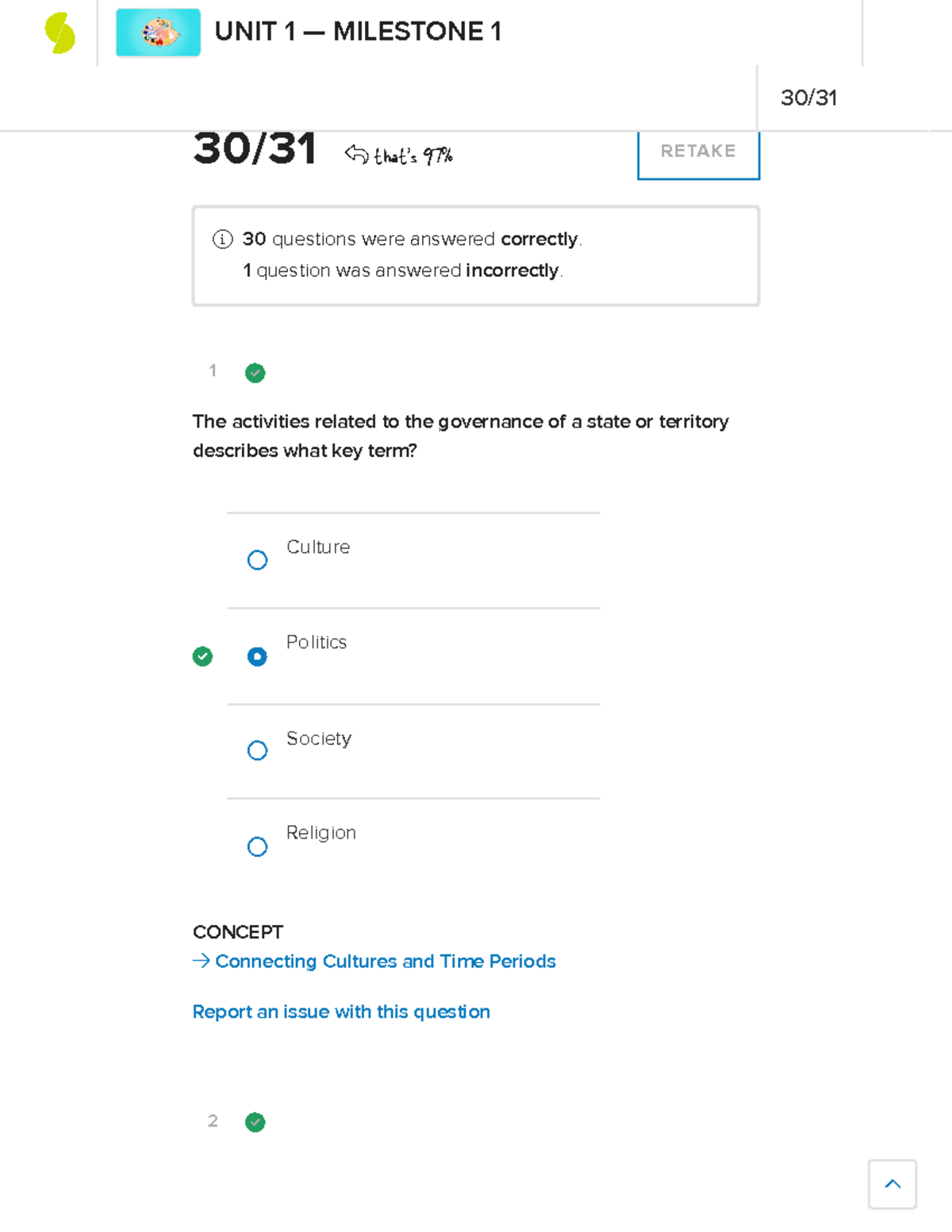 UNIT 1 — MILESTONE 1

30/31

30/31 that's 97%

RETAKE

30 questions were answered correctly.
1 question was answered incorrectly.

1

The activities related to the governance of a state or territory describes what key term?

Culture

Politics

Society

Religion

CONCEPT
→ Connecting Cultures and Time Periods

Report an issue with this question

2